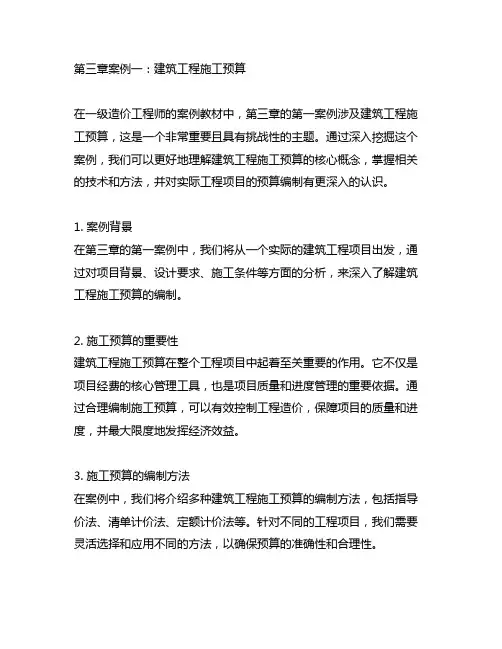 第三章案例一：建筑工程施工预算

在一级造价工程师的案例教材中，第三章的第一案例涉及建筑工程施工预算，这是一个非常重要且具有挑战性的主题。通过深入挖掘这个案例，我们可以更好地理解建筑工程施工预算的核心概念，掌握相关的技术和方法，并对实际工程项目的预算编制有更深入的认识。

1. 案例背景
在第三章的第一案例中，我们将从一个实际的建筑工程项目出发，通过对项目背景、设计要求、施工条件等方面的分析，来深入了解建筑工程施工预算的编制。

2. 施工预算的重要性
建筑工程施工预算在整个工程项目中起着至关重要的作用。它不仅是项目经费的核心管理工具，也是项目质量和进度管理的重要依据。通过合理编制施工预算，可以有效控制工程造价，保障项目的质量和进度，并最大限度地发挥经济效益。

3. 施工预算的编制方法
在案例中，我们将介绍多种建筑工程施工预算的编制方法，包括指导价法、清单计价法、定额计价法等。针对不同的工程项目，我们需要灵活选择和应用不同的方法，以确保预算的准确性和合理性。